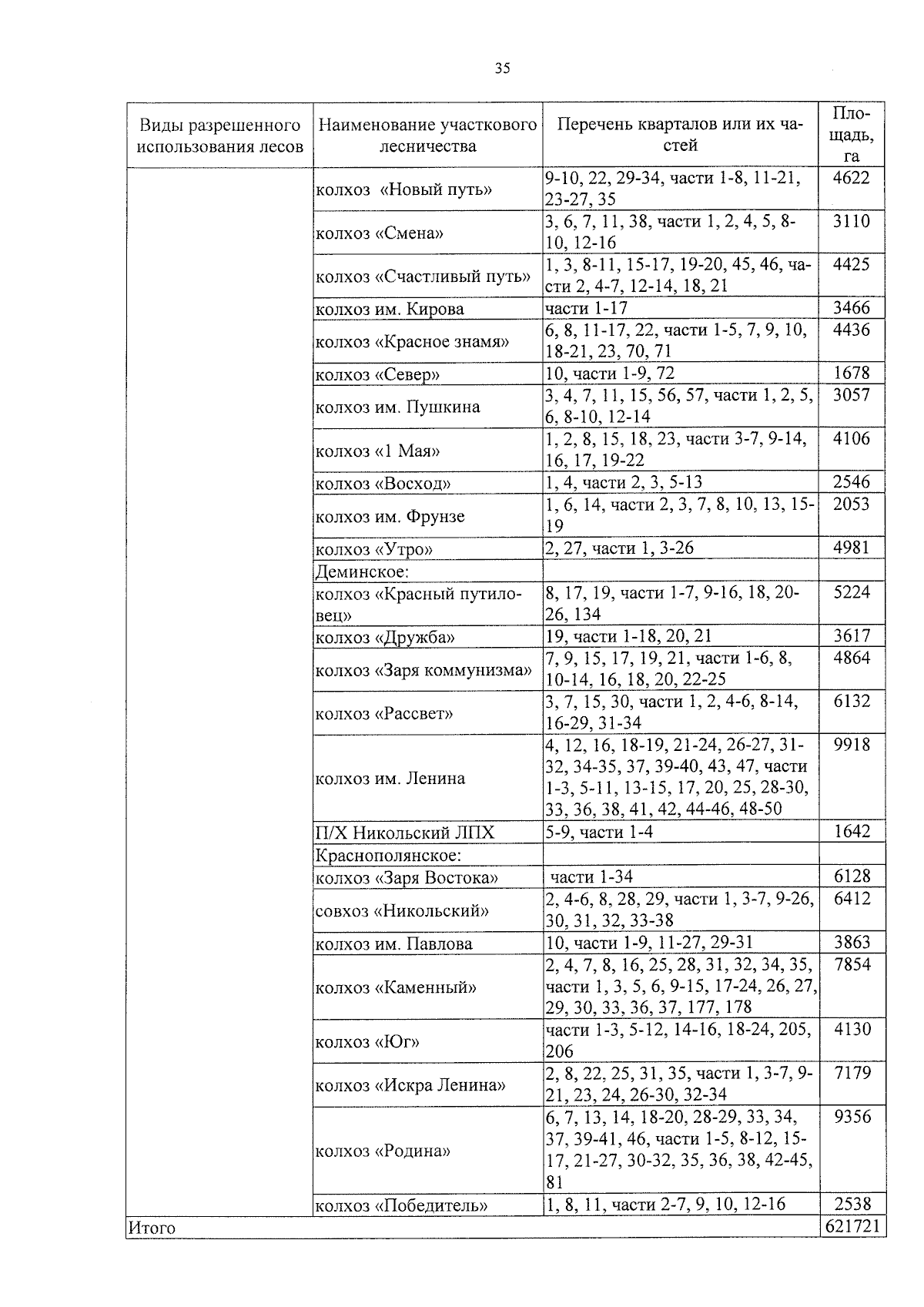 35

| Виды разрешенного использования лесов | Наименование участкового лесничества | Перечень кварталов или их частей | Площадь, га |
|---|---|---|---|
| | колхоз «Новый путь» | 9-10, 22, 29-34, части 1-8, 11-21, 23-27, 35 | 4622 |
| | колхоз «Смена» | 3, 6, 7, 11, 38, части 1, 2, 4, 5, 8-10, 12-16 | 3110 |
| | колхоз «Счастливый путь» | 1, 3, 8-11, 15-17, 19-20, 45, 46, части 2, 4-7, 12-14, 18, 21 | 4425 |
| | колхоз им. Кирова | части 1-17 | 3466 |
| | колхоз «Красное знамя» | 6, 8, 11-17, 22, части 1-5, 7, 9, 10, 18-21, 23, 70, 71 | 4436 |
| | колхоз «Север» | 10, части 1-9, 72 | 1678 |
| | колхоз им. Пушкина | 3, 4, 7, 11, 15, 56, 57, части 1, 2, 5, 6, 8-10, 12-14 | 3057 |
| | колхоз «1 Мая» | 1, 2, 8, 15, 18, 23, части 3-7, 9-14, 16, 17, 19-22 | 4106 |
| | колхоз «Восход» | 1, 4, части 2, 3, 5-13 | 2546 |
| | колхоз им. Фрунзе | 1, 6, 14, части 2, 3, 7, 8, 10, 13, 15-19 | 2053 |
| | колхоз «Утро» | 2, 27, части 1, 3-26 | 4981 |
| | Деминское: | | |
| | колхоз «Красный путиловец» | 8, 17, 19, части 1-7, 9-16, 18, 20-26, 134 | 5224 |
| | колхоз «Дружба» | 19, части 1-18, 20, 21 | 3617 |
| | колхоз «Заря коммунизма» | 7, 9, 15, 17, 19, 21, части 1-6, 8, 10-14, 16, 18, 20, 22-25 | 4864 |
| | колхоз «Рассвет» | 3, 7, 15, 30, части 1, 2, 4-6, 8-14, 16-29, 31-34 | 6132 |
| | колхоз им. Ленина | 4, 12, 16, 18-19, 21-24, 26-27, 31-32, 34-35, 37, 39-40, 43, 47, части 1-3, 5-11, 13-15, 17, 20, 25, 28-30, 33, 36, 38, 41, 42, 44-46, 48-50 | 9918 |
| | П/Х Никольский ЛПХ | 5-9, части 1-4 | 1642 |
| | Краснополянское: | | |
| | колхоз «Заря Востока» | части 1-34 | 6128 |
| | совхоз «Никольский» | 2, 4-6, 8, 28, 29, части 1, 3-7, 9-26, 30, 31, 32, 33-38 | 6412 |
| | колхоз им. Павлова | 10, части 1-9, 11-27, 29-31 | 3863 |
| | колхоз «Каменный» | 2, 4, 7, 8, 16, 25, 28, 31, 32, 34, 35, части 1, 3, 5, 6, 9-15, 17-24, 26, 27, 29, 30, 33, 36, 37, 177, 178 | 7854 |
| | колхоз «Юг» | части 1-3, 5-12, 14-16, 18-24, 205, 206 | 4130 |
| | колхоз «Искра Ленина» | 2, 8, 22, 25, 31, 35, части 1, 3-7, 9-21, 23, 24, 26-30, 32-34 | 7179 |
| | колхоз «Родина» | 6, 7, 13, 14, 18-20, 28-29, 33, 34, 37, 39-41, 46, части 1-5, 8-12, 15-17, 21-27, 30-32, 35, 36, 38, 42-45, 81 | 9356 |
| | колхоз «Победитель» | 1, 8, 11, части 2-7, 9, 10, 12-16 | 2538 |
| Итого | | | 621721 |